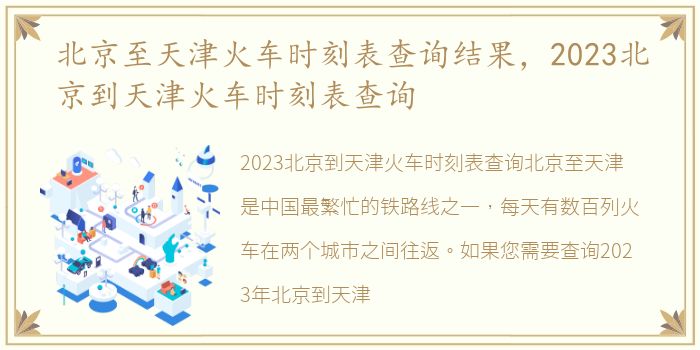 北京至天津火车时刻表查询结果，2023北京到天津火车时刻表查询

2023北京到天津火车时刻表查询北京至天津是中国最繁忙的铁路线之一，每天有数百列火车在两个城市之间往返。如果您需要查询2023年北京到天津